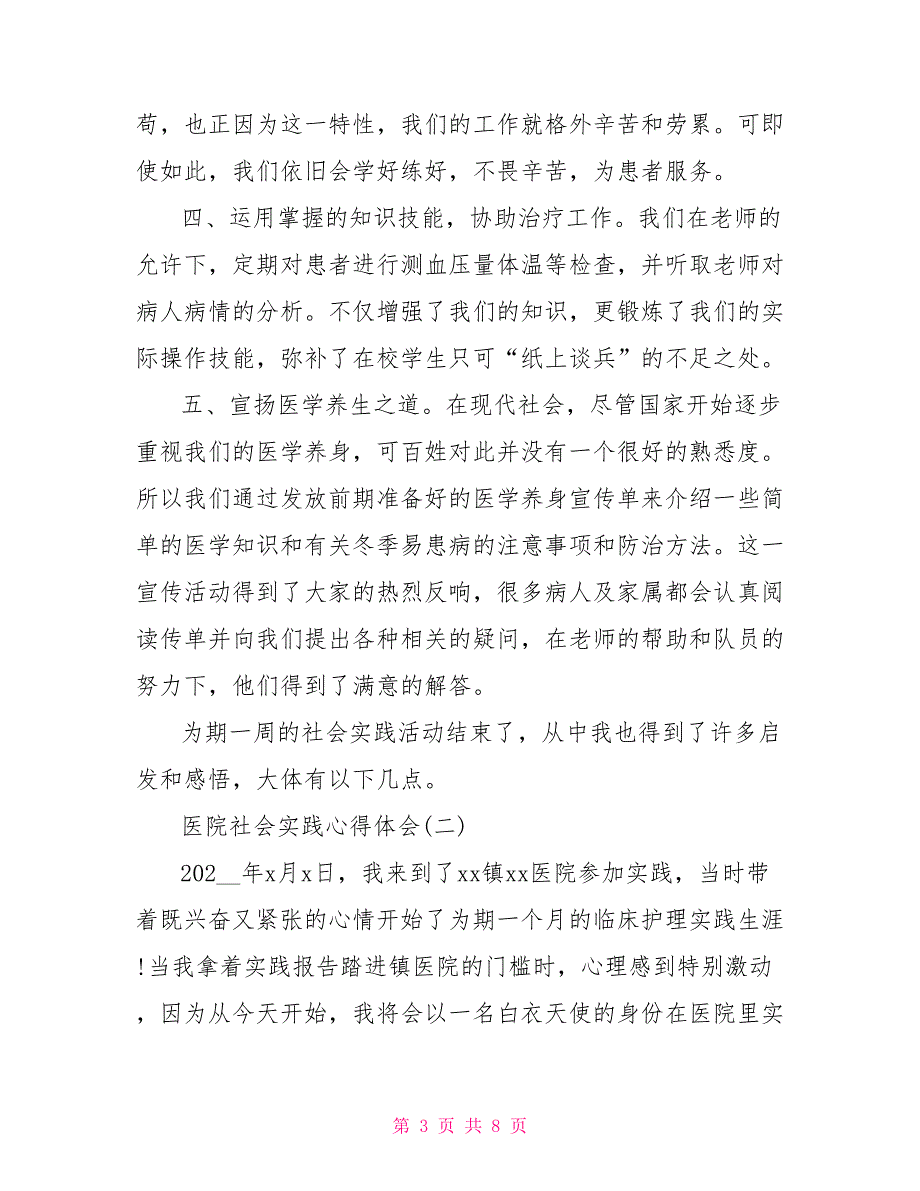 苟，也正因为这一特性，我们的工作就格外辛苦和劳累。可即使如此，我们依旧会学好练好，不畏辛苦，为患者服务。

四、运用掌握的知识技能，协助治疗工作。我们在老师的允许下，定期对患者进行测血压量体温等检查，并听取老师对病人病情的分析。不仅增强了我们的知识，更锻炼了我们的实际操作技能，弥补了在校学生只可“纸上谈兵”的不足之处。

五、宣扬医学养生之道。在现代社会，尽管国家开始逐步重视我们的医学养身，可百姓对此并没有一个很好的熟悉度。所以我们通过发放前期准备好的医学养身宣传单来介绍一些简单的医学知识和有关冬季易患病的注意事项和防治方法。这一宣传活动得到了大家的热烈反响，很多病人及家属都会认真阅读传单并向我们提出各种相关的疑问，在老师的帮助和队员的努力下，他们得到了满意的解答。

为期一周的社会实践活动结束了，从中我也得到了许多启发和感悟，大体有以下几点。

医院社会实践心得体会(二)

202__年x月x日，我来到了xx镇xx医院参加实践，当时带着既兴奋又紧张的心情开始了为期一个月的临床护理实践生涯!当我拿着实践报告踏进镇医院的门槛时，心理感到特别激动，因为从今天开始，我将会以一名白衣天使的身份在医院里实

第 3 页 共 8 页